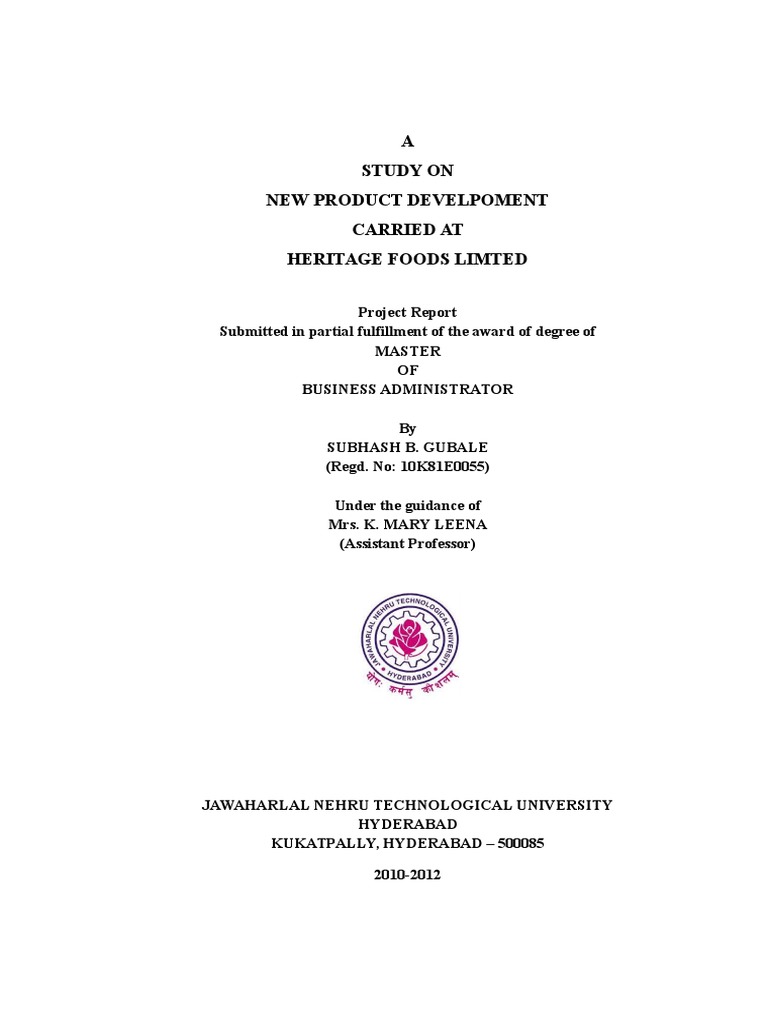 A
STUDY ON
NEW PRODUCT DEVELPOMENT
CARRIED AT
HERITAGE FOODS LIMTED

Project Report
Submitted in partial fulfillment of the award of degree of
MASTER
OF
BUSINESS ADMINISTRATOR

By
SUBHASH B. GUBALE
(Regd. No: 10K81E0055)

Under the guidance of
Mrs. K. MARY LEENA
(Assistant Professor)

JAWAHARLAL NEHRU TECHNOLOGICAL UNIVERSITY
HYDERABAD
योगः कर्मसु कौशलम्

JAWAHARLAL NEHRU TECHNOLOGICAL UNIVERSITY
HYDERABAD
KUKATPALLY, HYDERABAD – 500085

2010-2012